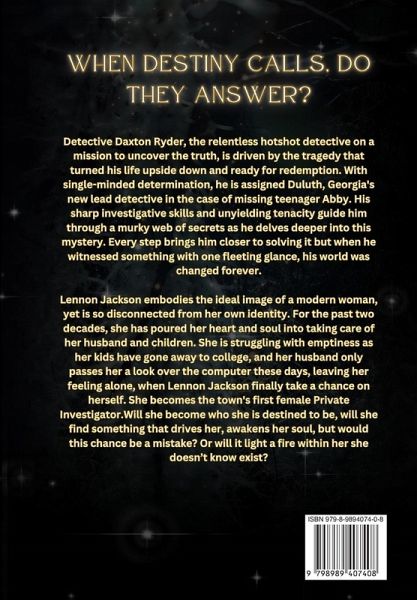 WHEN DESTINY CALLS, DO THEY ANSWER?

Detective Daxton Ryder, the relentless hotshot detective on a mission to uncover the truth, is driven by the tragedy that turned his life upside down and ready for redemption. With single-minded determination, he is assigned Duluth, Georgia's new lead detective in the case of missing teenager Abby. His sharp investigative skills and unyielding tenacity guide him through a murky web of secrets as he delves deeper into this mystery. Every step brings him closer to solving it but when he witnessed something with one fleeting glance, his world was changed forever.

Lennon Jackson embodies the ideal image of a modern woman, yet is so disconnected from her own identity. For the past two decades, she has poured her heart and soul into taking care of her husband and children. She is struggling with emptiness as her kids have gone away to college, and her husband only passes her a look over the computer these days, leaving her feeling alone, when Lennon Jackson finally take a chance on herself. She becomes the town's first female Private Investigator.Will she become who she is destined to be, will she find something that drives her, awakens her soul, but would this chance be a mistake? Or will it light a fire within her she doesn't know exist?

ISBN 979-8-9894074-0-8

9 798989 407408